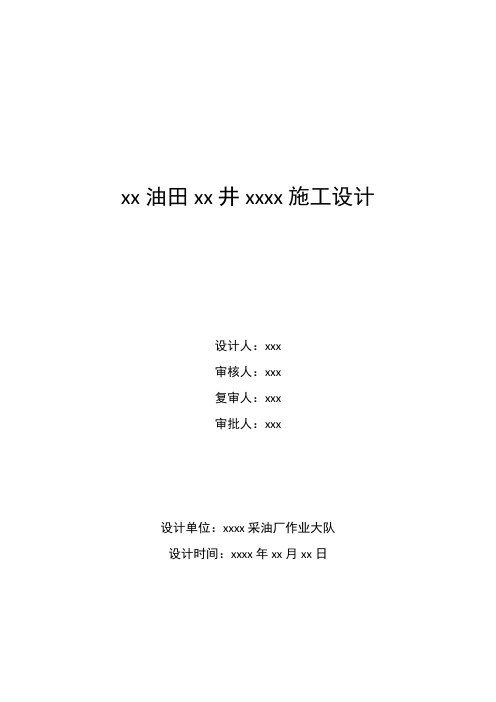 xx 油田 xx 井 xxxx 施工设计

设计人：xxx

审核人：xxx

复审人：xxx

审批人：xxx

设计单位：xxxx 采油厂作业大队

设计时间：xxxx 年 xx 月 xx 日